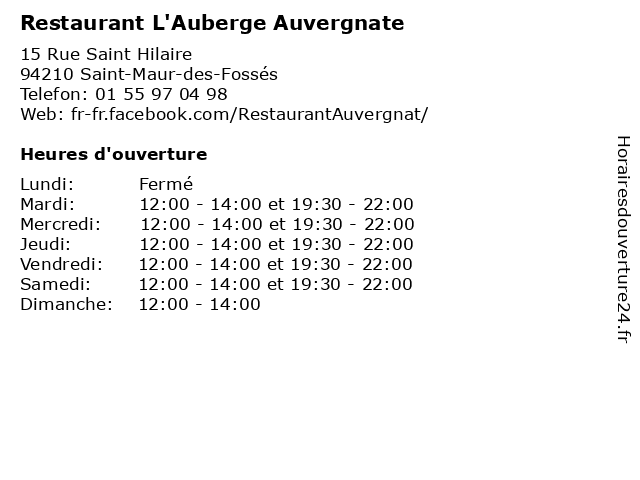 Restaurant L'Auberge Auvergnate

15 Rue Saint Hilaire
94210 Saint-Maur-des-Fossés
Telefon: 01 55 97 04 98
Web: fr-fr.facebook.com/RestaurantAuvergnat/

Heures d'ouverture

Lundi: Fermé
Mardi: 12:00 - 14:00 et 19:30 - 22:00
Mercredi: 12:00 - 14:00 et 19:30 - 22:00
Jeudi: 12:00 - 14:00 et 19:30 - 22:00
Vendredi: 12:00 - 14:00 et 19:30 - 22:00
Samedi: 12:00 - 14:00 et 19:30 - 22:00
Dimanche: 12:00 - 14:00

Horairesdouverture24.fr